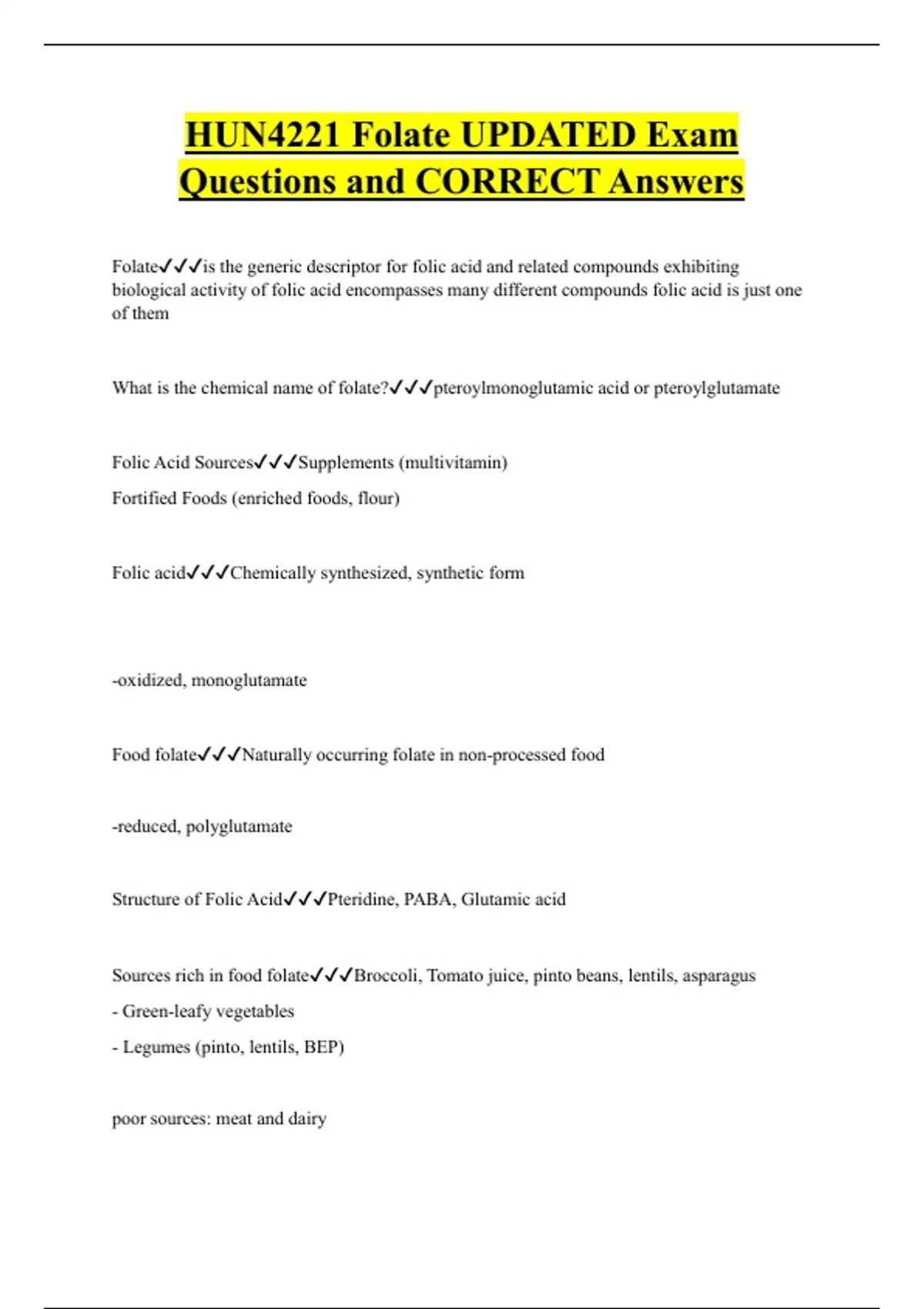 HUN4221 Folate UPDATED Exam Questions and CORRECT Answers

Folate✓✓✓is the generic descriptor for folic acid and related compounds exhibiting biological activity of folic acid encompasses many different compounds folic acid is just one of them

What is the chemical name of folate?✓✓✓pteroylmonoglutamic acid or pteroylglutamate

Folic Acid Sources✓✓✓Supplements (multivitamin)

Fortified Foods (enriched foods, flour)

Folic acid✓✓✓Chemically synthesized, synthetic form

-oxidized, monoglutamate

Food folate✓✓✓Naturally occurring folate in non-processed food

-reduced, polyglutamate

Structure of Folic Acid✓✓✓Pteridine, PABA, Glutamic acid

Sources rich in food folate✓✓✓Broccoli, Tomato juice, pinto beans, lentils, asparagus

- Green-leafy vegetables

- Legumes (pinto, lentils, BEP)

poor sources: meat and dairy